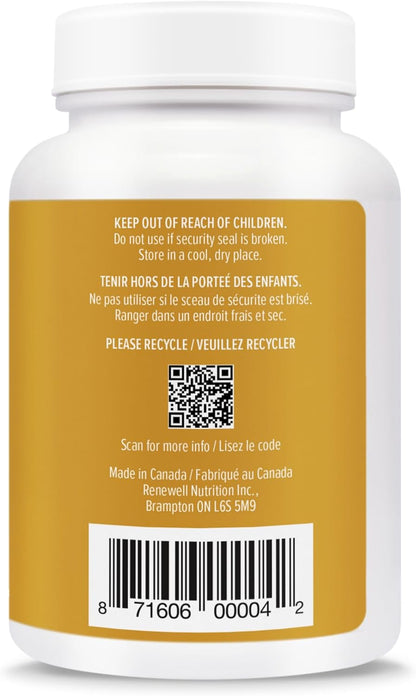 KEEP OUT OF REACH OF CHILDREN.
Do not use if security seal is broken.
Store in a cool, dry place.

TENIR HORS DE LA PORTEÉ DES ENFANTS.
Ne pas utiliser si le sceau de sécurite est brisé.
Ranger dans un endroit frais et sec.

PLEASE RECYCLE / VEUILLEZ RECYCLER

Scan for more info / Lisez le code

Made in Canada / Fabriqué au Canada
Renewell Nutrition Inc.,
Brampton ON L6S 5M9

8 71606 00004 2